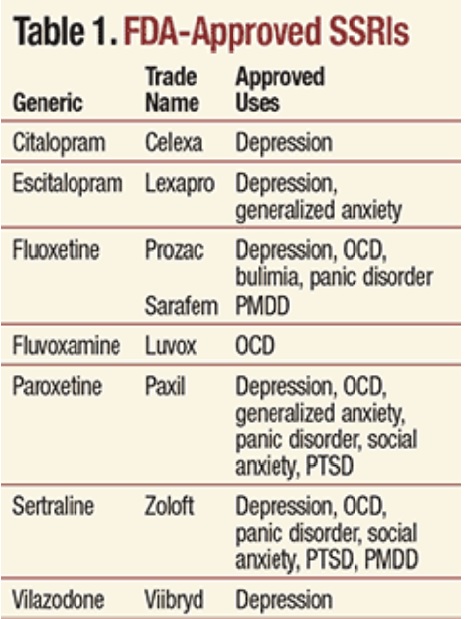 Table 1. FDA-Approved SSRIs

| Generic | Trade Name | Approved Uses |
|---|---|---|
| Citalopram | Celexa | Depression |
| Escitalopram | Lexapro | Depression, generalized anxiety |
| Fluoxetine | Prozac | Depression, OCD, bulimia, panic disorder |
| | Sarafem | PMDD |
| Fluvoxamine | Luvox | OCD |
| Paroxetine | Paxil | Depression, OCD, generalized anxiety, panic disorder, social anxiety, PTSD |
| Sertraline | Zoloft | Depression, OCD, panic disorder, social anxiety, PTSD, PMDD |
| Vilazodone | Viibryd | Depression |